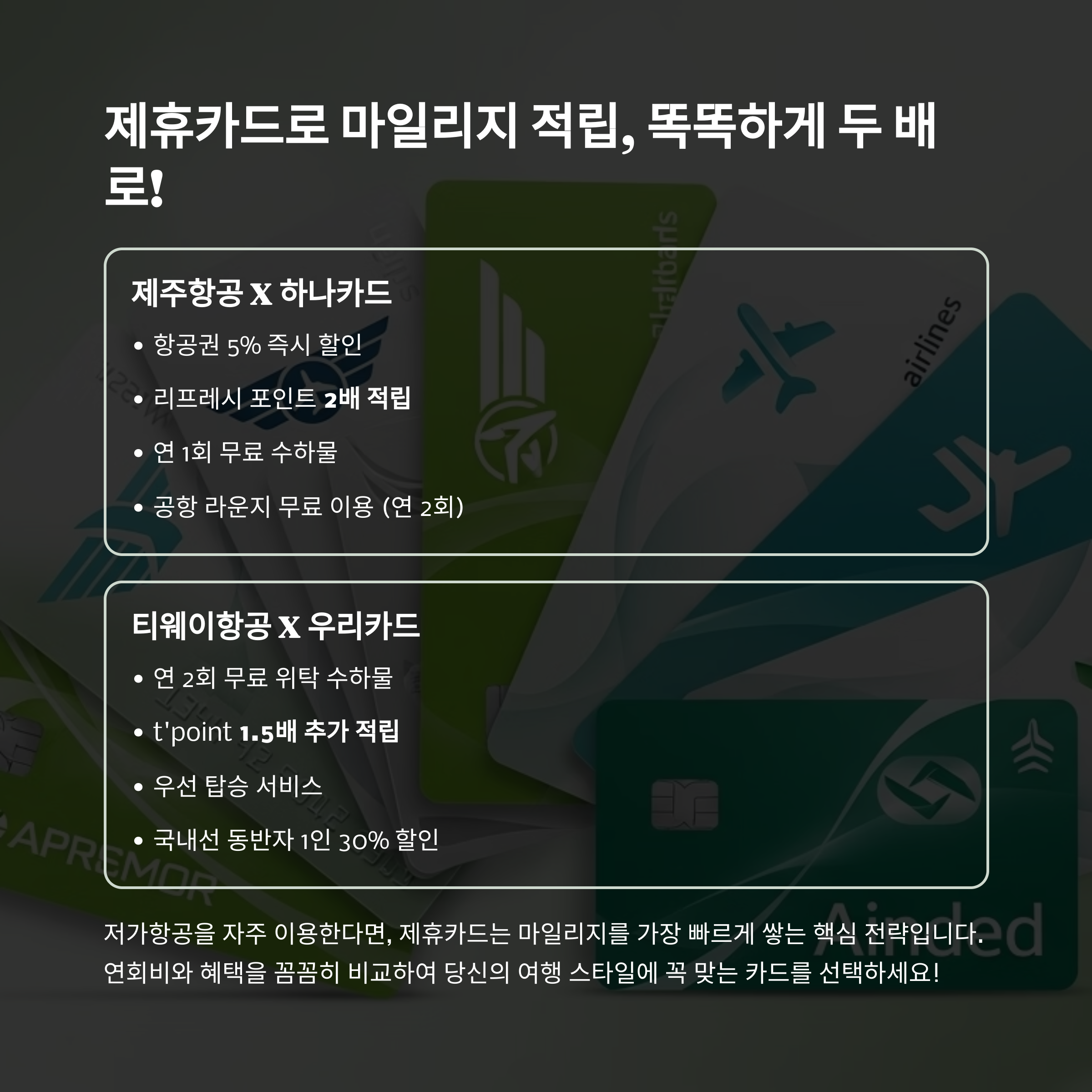 제휴카드로 마일리지 적립, 똑똑하게 두 배로!

제주항공 X 하나카드

• 항공권 5% 즉시 할인
• 리프레시 포인트 2배 적립
• 연 1회 무료 수하물
• 공항 라운지 무료 이용 (연 2회)

티웨이항공 X 우리카드

• 연 2회 무료 위탁 수하물
• t'point 1.5배 추가 적립
• 우선 탑승 서비스
• 국내선 동반자 1인 30% 할인

저가항공을 자주 이용한다면, 제휴카드는 마일리지를 가장 빠르게 쌓는 핵심 전략입니다. 연회비와 혜택을 꼼꼼히 비교하여 당신의 여행 스타일에 꼭 맞는 카드를 선택하세요!